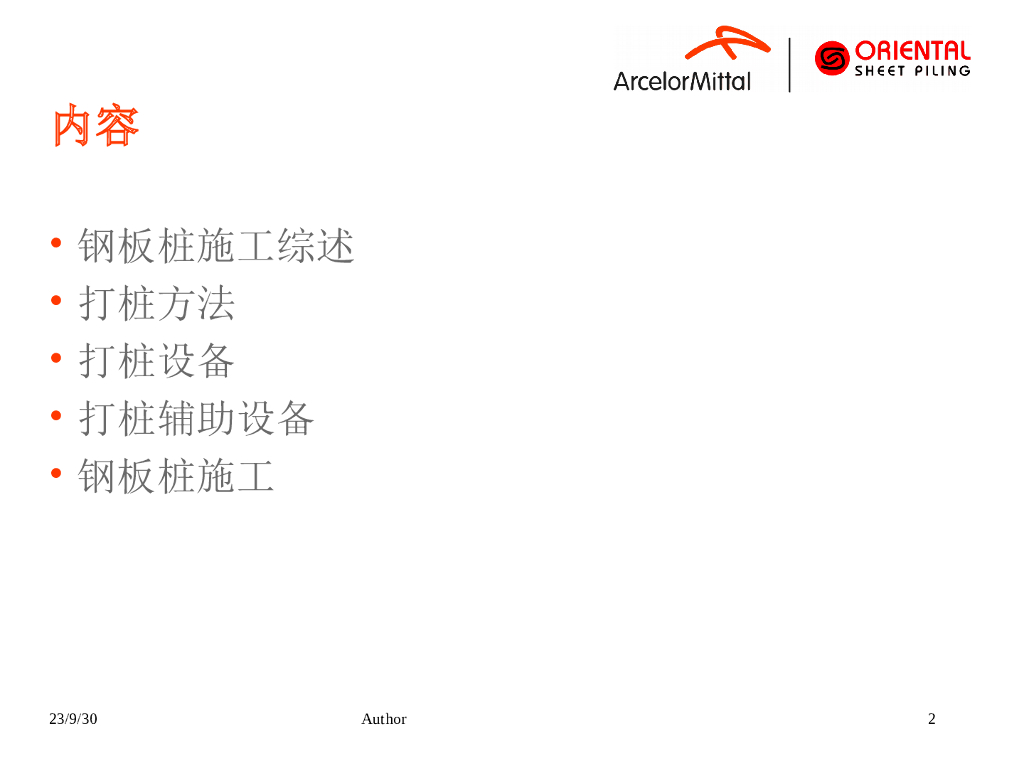 ArcelorMittal
ORIENTAL
SHEET PILING

内容

• 钢板桩施工综述
• 打桩方法
• 打桩设备
• 打桩辅助设备
• 钢板桩施工

23/9/30
Author
2